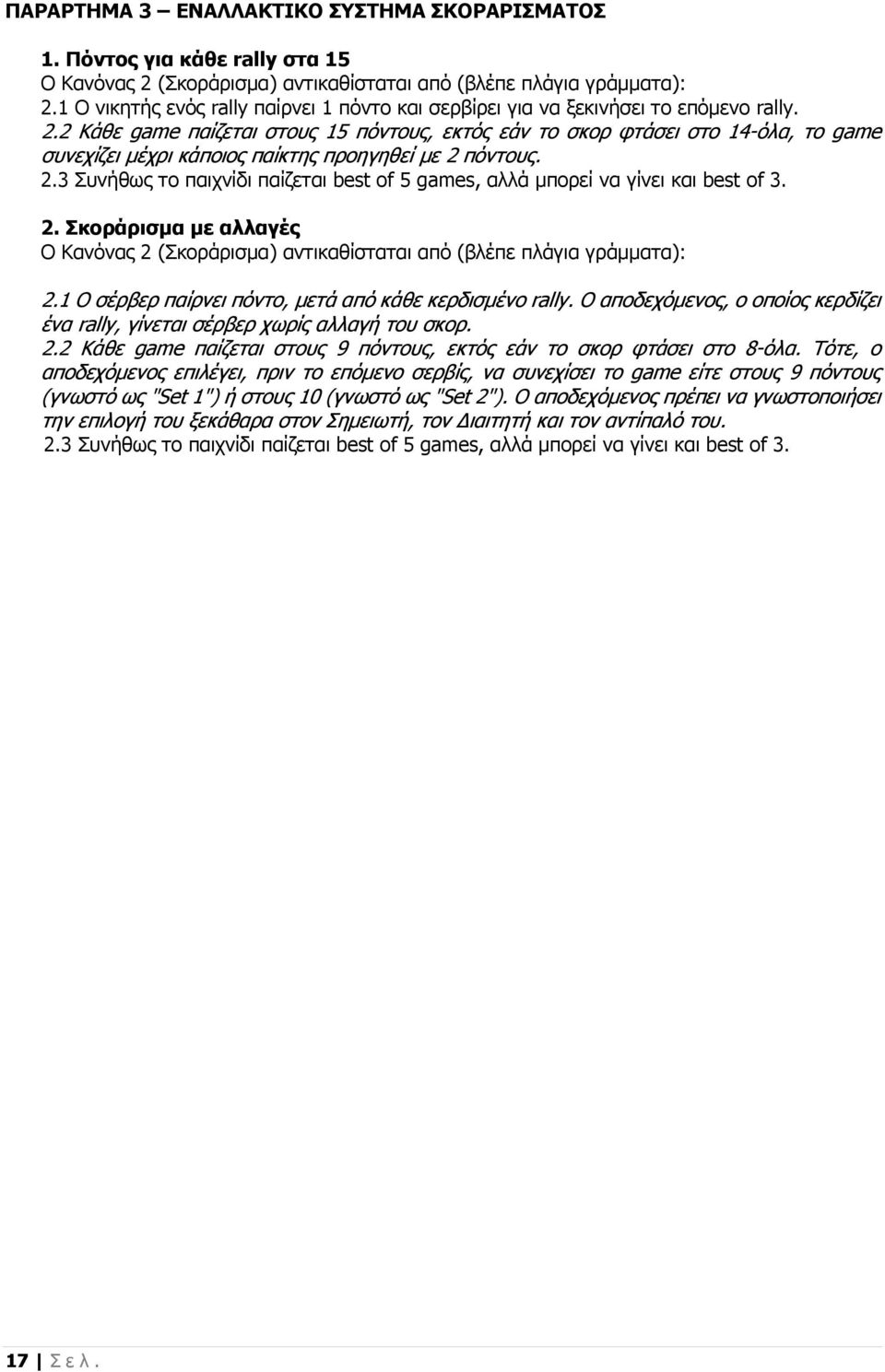 ΠΑΡΑΡΤΗΜΑ 3 – ΕΝΑΛΛΑΚΤΙΚΟ ΣΥΣΤΗΜΑ ΣΚΟΡΑΡΙΣΜΑΤΟΣ

1. Πόντος για κάθε rally στα 15
Ο Κανόνας 2 (Σκοράρισμα) αντικαθίσταται από (βλέπε πλάγια γράμματα):
2.1 Ο νικητής ενός rally παίρνει 1 πόντο και σερβίρει για να ξεκινήσει το επόμενο rally.
2.2 Κάθε game παίζεται στους 15 πόντους, εκτός εάν το σκορ φτάσει στο 14-όλα, το game συνεχίζει μέχρι κάποιος παίκτης προηγηθεί με 2 πόντους.
2.3 Συνήθως το παιχνίδι παίζεται best of 5 games, αλλά μπορεί να γίνει και best of 3.

2. Σκοράρισμα με αλλαγές
Ο Κανόνας 2 (Σκοράρισμα) αντικαθίσταται από (βλέπε πλάγια γράμματα):

2.1 Ο σέρβερ παίρνει πόντο, μετά από κάθε κερδισμένο rally. Ο αποδεχόμενος, ο οποίος κερδίζει ένα rally, γίνεται σέρβερ χωρίς αλλαγή του σκορ.
2.2 Κάθε game παίζεται στους 9 πόντους, εκτός εάν το σκορ φτάσει στο 8-όλα. Τότε, ο αποδεχόμενος επιλέγει, πριν το επόμενο σερβίς, να συνεχίσει το game είτε στους 9 πόντους (γνωστό ως "Set 1") ή στους 10 (γνωστό ως "Set 2"). Ο αποδεχόμενος πρέπει να γνωστοποιήσει την επιλογή του ξεκάθαρα στον Σημειωτή, τον Διαιτητή και τον αντίπαλό του.
2.3 Συνήθως το παιχνίδι παίζεται best of 5 games, αλλά μπορεί να γίνει και best of 3.

17 | Σ ε λ .